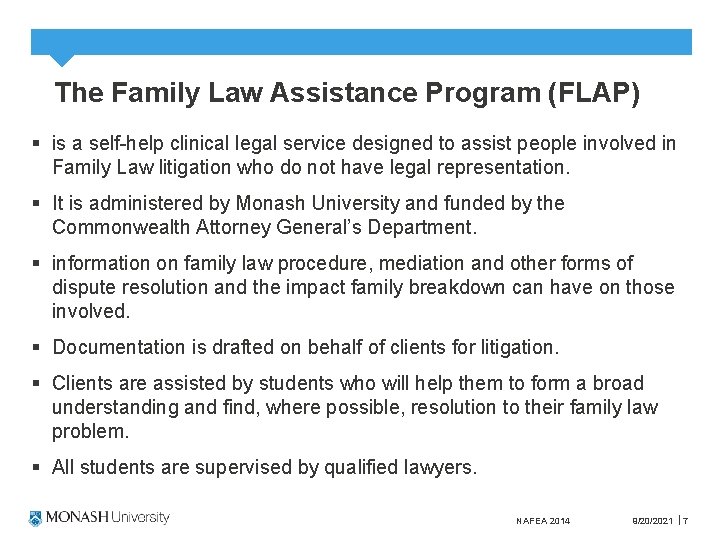 The Family Law Assistance Program (FLAP)

▪ is a self-help clinical legal service designed to assist people involved in Family Law litigation who do not have legal representation.

▪ It is administered by Monash University and funded by the Commonwealth Attorney General's Department.

▪ information on family law procedure, mediation and other forms of dispute resolution and the impact family breakdown can have on those involved.

▪ Documentation is drafted on behalf of clients for litigation.

▪ Clients are assisted by students who will help them to form a broad understanding and find, where possible, resolution to their family law problem.

▪ All students are supervised by qualified lawyers.

MONASH University

NAFEA 2014

9/20/2021 | 7